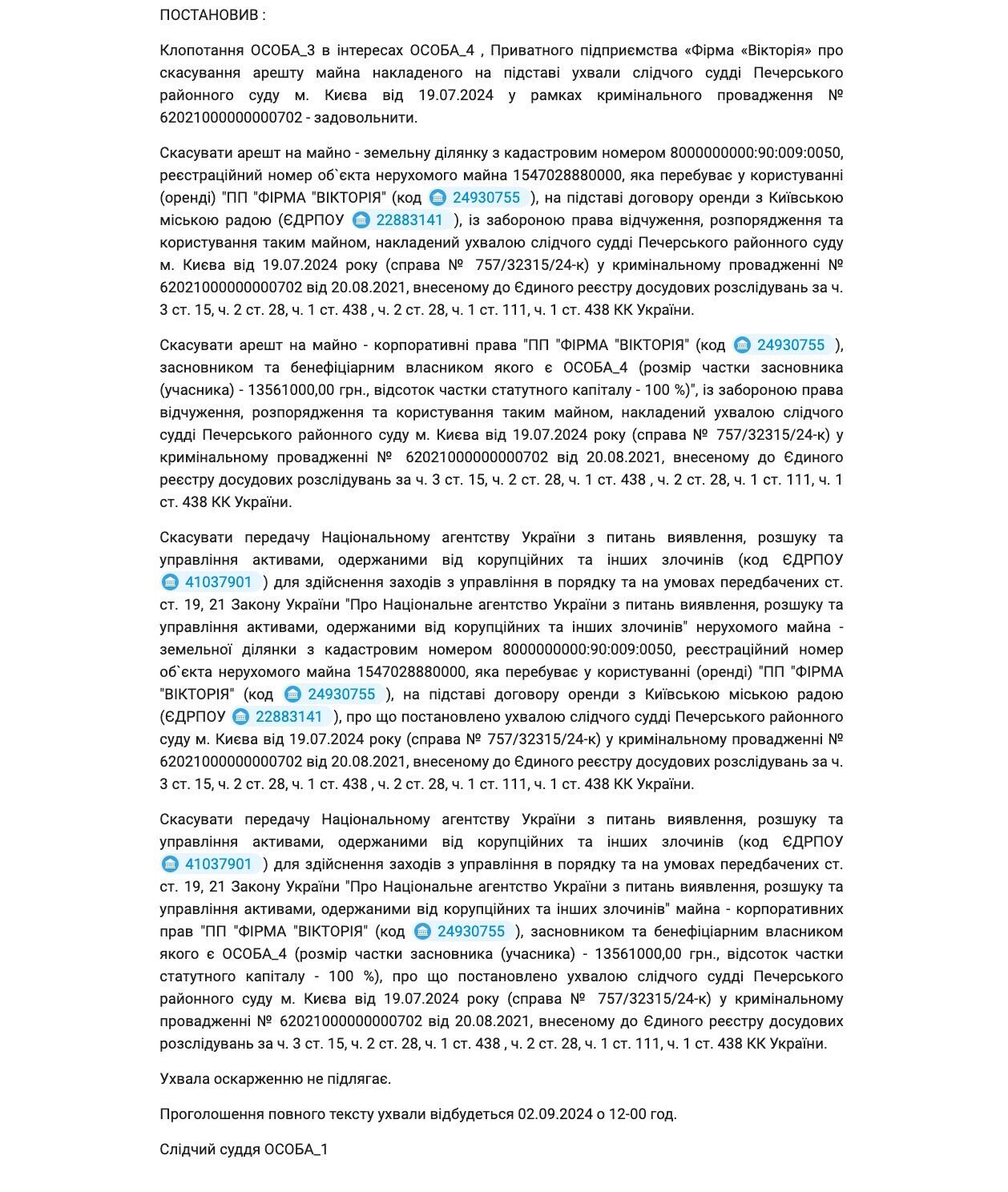 ПОСТАНОВИВ :

Клопотання ОСОБА_3 в інтересах ОСОБА_4 , Приватного підприємства «Фірма «Вікторія» про скасування арешту майна накладеного на підставі ухвали слідчого судді Печерського районного суду м. Києва від 19.07.2024 у рамках кримінального провадження № 62021000000000702 - задовольнити.

Скасувати арешт на майно - земельну ділянку з кадастровим номером 8000000000:90:009:0050, реєстраційний номер об`єкта нерухомого майна 1547028880000, яка перебуває у користуванні (оренді) "ПП "ФІРМА "ВІКТОРІЯ" (код 24930755 ), на підставі договору оренди з Київською міською радою (ЄДРПОУ 22883141 ), із забороною права відчуження, розпорядження та користування таким майном, накладений ухвалою слідчого судді Печерського районного суду м. Києва від 19.07.2024 року (справа № 757/32315/24-к) у кримінальному провадженні № 62021000000000702 від 20.08.2021, внесеному до Єдиного реєстру досудових розслідувань за ч. 3 ст. 15, ч. 2 ст. 28, ч. 1 ст. 438 , ч. 2 ст. 28, ч. 1 ст. 111, ч. 1 ст. 438 КК України.

Скасувати арешт на майно - корпоративні права "ПП "ФІРМА "ВІКТОРІЯ" (код 24930755 ), засновником та бенефіціарним власником якого є ОСОБА_4 (розмір частки засновника (учасника) - 13561000,00 грн., відсоток частки статутного капіталу - 100 %)", із забороною права відчуження, розпорядження та користування таким майном, накладений ухвалою слідчого судді Печерського районного суду м. Києва від 19.07.2024 року (справа № 757/32315/24-к) у кримінальному провадженні № 62021000000000702 від 20.08.2021, внесеному до Єдиного реєстру досудових розслідувань за ч. 3 ст. 15, ч. 2 ст. 28, ч. 1 ст. 438 , ч. 2 ст. 28, ч. 1 ст. 111, ч. 1 ст. 438 КК України.

Скасувати передачу Національному агентству України з питань виявлення, розшуку та управління активами, одержаними від корупційних та інших злочинів (код ЄДРПОУ 41037901 ) для здійснення заходів з управління в порядку та на умовах передбачених ст. ст. 19, 21 Закону України "Про Національне агентство України з питань виявлення, розшуку та управління активами, одержаними від корупційних та інших злочинів" нерухомого майна - земельної ділянки з кадастровим номером 8000000000:90:009:0050, реєстраційний номер об`єкта нерухомого майна 1547028880000, яка перебуває у користуванні (оренді) "ПП "ФІРМА "ВІКТОРІЯ" (код 24930755 ), на підставі договору оренди з Київською міською радою (ЄДРПОУ 22883141 ), про що постановлено ухвалою слідчого судді Печерського районного суду м. Києва від 19.07.2024 року (справа № 757/32315/24-к) у кримінальному провадженні № 62021000000000702 від 20.08.2021, внесеному до Єдиного реєстру досудових розслідувань за ч. 3 ст. 15, ч. 2 ст. 28, ч. 1 ст. 438 , ч. 2 ст. 28, ч. 1 ст. 111, ч. 1 ст. 438 КК України.

Скасувати передачу Національному агентству України з питань виявлення, розшуку та управління активами, одержаними від корупційних та інших злочинів (код ЄДРПОУ 41037901 ) для здійснення заходів з управління в порядку та на умовах передбачених ст. ст. 19, 21 Закону України "Про Національне агентство України з питань виявлення, розшуку та управління активами, одержаними від корупційних та інших злочинів" майна - корпоративних прав "ПП "ФІРМА "ВІКТОРІЯ" (код 24930755 ), засновником та бенефіціарним власником якого є ОСОБА_4 (розмір частки засновника (учасника) - 13561000,00 грн., відсоток частки статутного капіталу - 100 %), про що постановлено ухвалою слідчого судді Печерського районного суду м. Києва від 19.07.2024 року (справа № 757/32315/24-к) у кримінальному провадженні № 62021000000000702 від 20.08.2021, внесеному до Єдиного реєстру досудових розслідувань за ч. 3 ст. 15, ч. 2 ст. 28, ч. 1 ст. 438 , ч. 2 ст. 28, ч. 1 ст. 111, ч. 1 ст. 438 КК України.

Ухвала оскарженню не підлягає.

Проголошення повного тексту ухвали відбудеться 02.09.2024 о 12-00 год.

Слідчий суддя ОСОБА_1